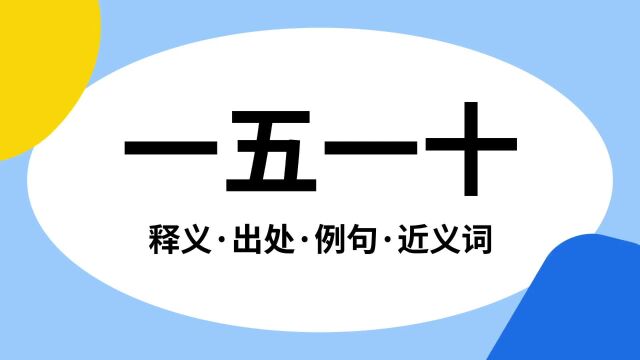 一五一十

释义·出处·例句·近义词